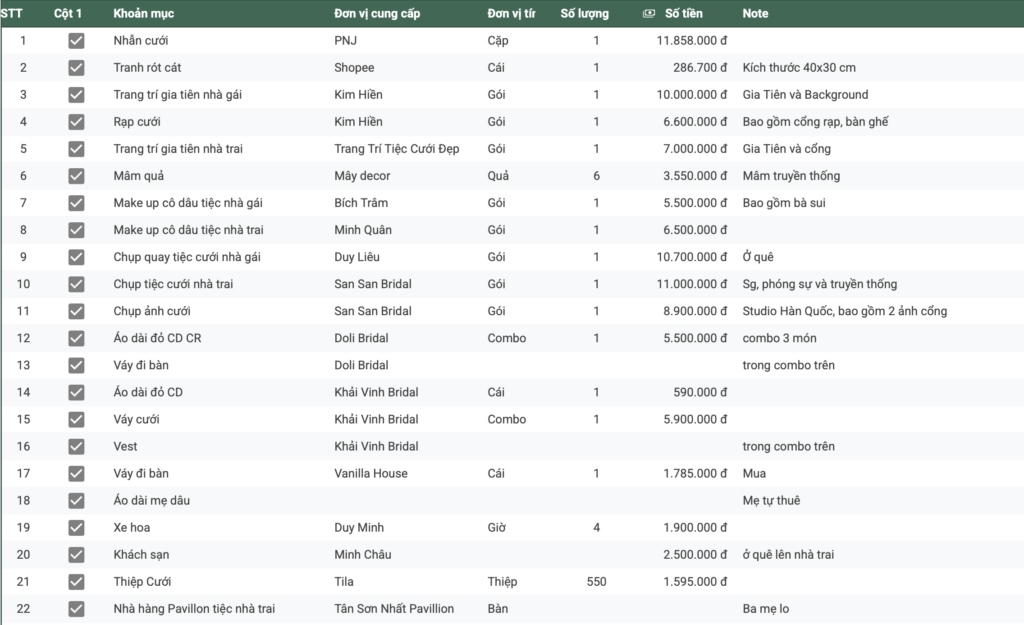 | STT | Cột 1 | Khoản mục | Đơn vị cung cấp | Đơn vị tír | Số lượng | Số tiền | Note |
|---|---|---|---|---|---|---|---|
| 1 | | Nhẫn cưới | PNJ | Cặp | 1 | 11.858.000 đ | |
| 2 | | Tranh rót cát | Shopee | Cái | 1 | 286.700 đ | Kích thước 40x30 cm |
| 3 | | Trang trí gia tiên nhà gái | Kim Hiền | Gói | 1 | 10.000.000 đ | Gia Tiên và Background |
| 4 | | Rạp cưới | Kim Hiền | Gói | 1 | 6.600.000 đ | Bao gồm cổng rạp, bàn ghế |
| 5 | | Trang trí gia tiên nhà trai | Trang Trí Tiệc Cưới Đẹp | Gói | 1 | 7.000.000 đ | Gia Tiên và cổng |
| 6 | | Mâm quả | Mây decor | Quả | 6 | 3.550.000 đ | Mâm truyền thống |
| 7 | | Make up cô dâu tiệc nhà gái | Bích Trâm | Gói | 1 | 5.500.000 đ | Bao gồm bà sui |
| 8 | | Make up cô dâu tiệc nhà trai | Minh Quân | Gói | 1 | 6.500.000 đ | |
| 9 | | Chụp quay tiệc cưới nhà gái | Duy Liêu | Gói | 1 | 10.700.000 đ | Ở quê |
| 10 | | Chụp tiệc cưới nhà trai | San San Bridal | Gói | 1 | 11.000.000 đ | Sg, phóng sự và truyền thống |
| 11 | | Chụp ảnh cưới | San San Bridal | Gói | 1 | 8.900.000 đ | Studio Hàn Quốc, bao gồm 2 ảnh cổng |
| 12 | | Áo dài đỏ CD CR | Doli Bridal | Combo | 1 | 5.500.000 đ | combo 3 món |
| 13 | | Váy đi bàn | Doli Bridal | | | | trong combo trên |
| 14 | | Áo dài đỏ CD | Khải Vinh Bridal | Cái | 1 | 590.000 đ | |
| 15 | | Váy cưới | Khải Vinh Bridal | Combo | 1 | 5.900.000 đ | |
| 16 | | Vest | Khải Vinh Bridal | | | | trong combo trên |
| 17 | | Váy đi bàn | Vanilla House | Cái | 1 | 1.785.000 đ | Mua |
| 18 | | Áo dài mẹ dâu | | | | | Mẹ tự thuê |
| 19 | | Xe hoa | Duy Minh | Giờ | 4 | 1.900.000 đ | |
| 20 | | Khách sạn | Minh Châu | | | 2.500.000 đ | ở quê lên nhà trai |
| 21 | | Thiệp Cưới | Tila | Thiệp | 550 | 1.595.000 đ | |
| 22 | | Nhà hàng Pavillon tiệc nhà trai | Tân Sơn Nhất Pavillion | Bàn | | | Ba mẹ lo |